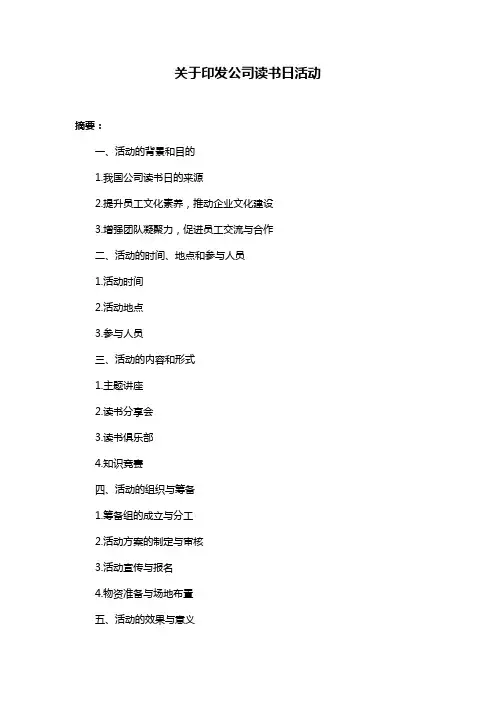 关于印发公司读书日活动

摘要：

一、活动的背景和目的

1.我国公司读书日的来源

2.提升员工文化素养，推动企业文化建设

3.增强团队凝聚力，促进员工交流与合作

二、活动的时间、地点和参与人员

1.活动时间

2.活动地点

3.参与人员

三、活动的内容和形式

1.主题讲座

2.读书分享会

3.读书俱乐部

4.知识竞赛

四、活动的组织与筹备

1.筹备组的成立与分工

2.活动方案的制定与审核

3.活动宣传与报名

4.物资准备与场地布置

五、活动的效果与意义